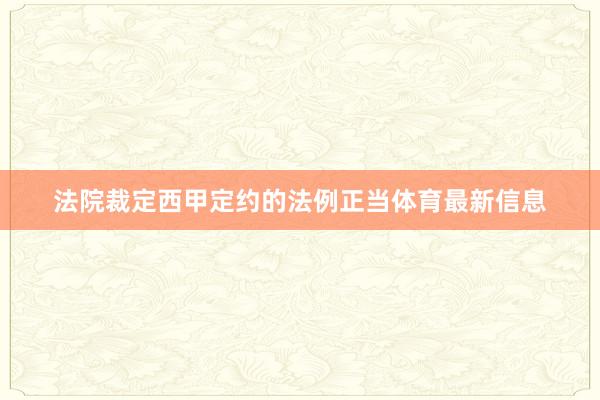 法院裁定西甲定约的法例正当体育最新信息